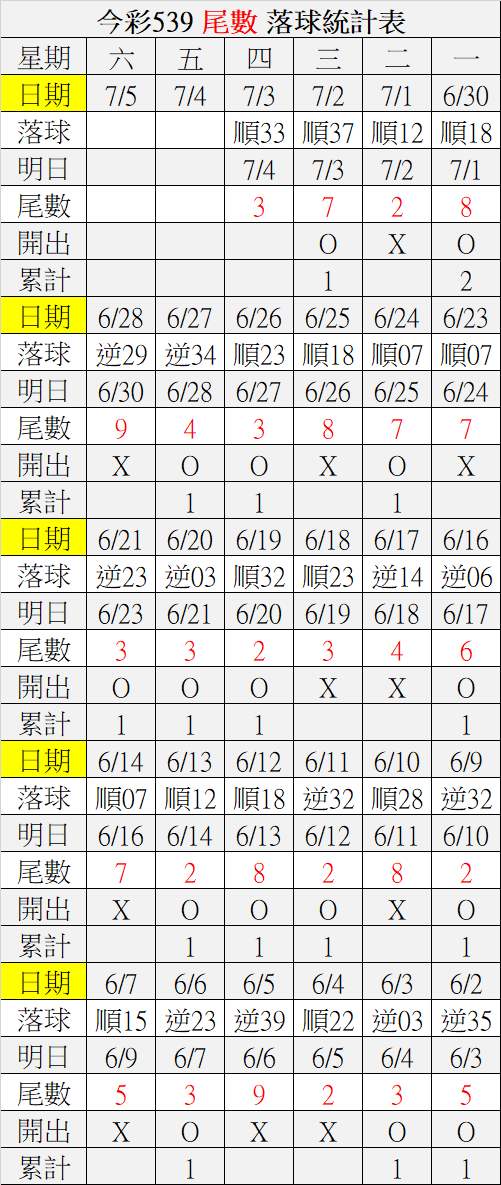 今彩539 尾數 落球統計表

| 星期 | 六 | 五 | 四 | 三 | 二 | 一 |
|---|---|---|---|---|---|---|
| 日期 | 7/5 | 7/4 | 7/3 | 7/2 | 7/1 | 6/30 |
| 落球 | | | 順33 | 順37 | 順12 | 順18 |
| 明日 | | | 7/4 | 7/3 | 7/2 | 7/1 |
| 尾數 | | | 3 | 7 | 2 | 8 |
| 開出 | | | | O | X | O |
| 累計 | | | | 1 | | 2 |
| 日期 | 6/28 | 6/27 | 6/26 | 6/25 | 6/24 | 6/23 |
| 落球 | 逆29 | 逆34 | 順23 | 順18 | 順07 | 順07 |
| 明日 | 6/30 | 6/28 | 6/27 | 6/26 | 6/25 | 6/24 |
| 尾數 | 9 | 4 | 3 | 8 | 7 | 7 |
| 開出 | X | O | O | X | O | X |
| 累計 | | 1 | 1 | | 1 | |
| 日期 | 6/21 | 6/20 | 6/19 | 6/18 | 6/17 | 6/16 |
| 落球 | 逆23 | 逆03 | 順32 | 順23 | 逆14 | 逆06 |
| 明日 | 6/23 | 6/21 | 6/20 | 6/19 | 6/18 | 6/17 |
| 尾數 | 3 | 3 | 2 | 3 | 4 | 6 |
| 開出 | O | O | O | X | X | O |
| 累計 | 1 | 1 | 1 | | | 1 |
| 日期 | 6/14 | 6/13 | 6/12 | 6/11 | 6/10 | 6/9 |
| 落球 | 順07 | 順12 | 順18 | 逆32 | 順28 | 逆32 |
| 明日 | 6/16 | 6/14 | 6/13 | 6/12 | 6/11 | 6/10 |
| 尾數 | 7 | 2 | 8 | 2 | 8 | 2 |
| 開出 | X | O | O | O | X | O |
| 累計 | | 1 | 1 | 1 | | 1 |
| 日期 | 6/7 | 6/6 | 6/5 | 6/4 | 6/3 | 6/2 |
| 落球 | 順15 | 逆23 | 逆39 | 順22 | 逆03 | 逆35 |
| 明日 | 6/9 | 6/7 | 6/6 | 6/5 | 6/4 | 6/3 |
| 尾數 | 5 | 3 | 9 | 2 | 3 | 5 |
| 開出 | X | O | X | X | O | O |
| 累計 | | 1 | | | 1 | 1 |